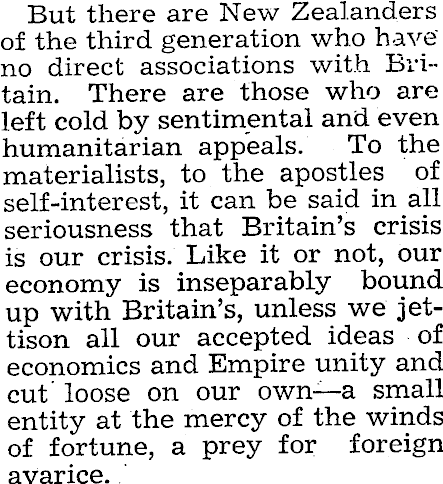 But there are New Zealanders of the third generation who have no direct associations with Britain. There are those who are left cold by sentimental and even humanitarian appeals. To the materialists, to the apostles of self-interest, it can be said in all seriousness that Britain's crisis is our crisis. Like it or not, our economy is inseparably bound up with Britain's, unless we jettison all our accepted ideas of economics and Empire unity and cut loose on our own—a small entity at the mercy of the winds of fortune, a prey for foreign avarice.